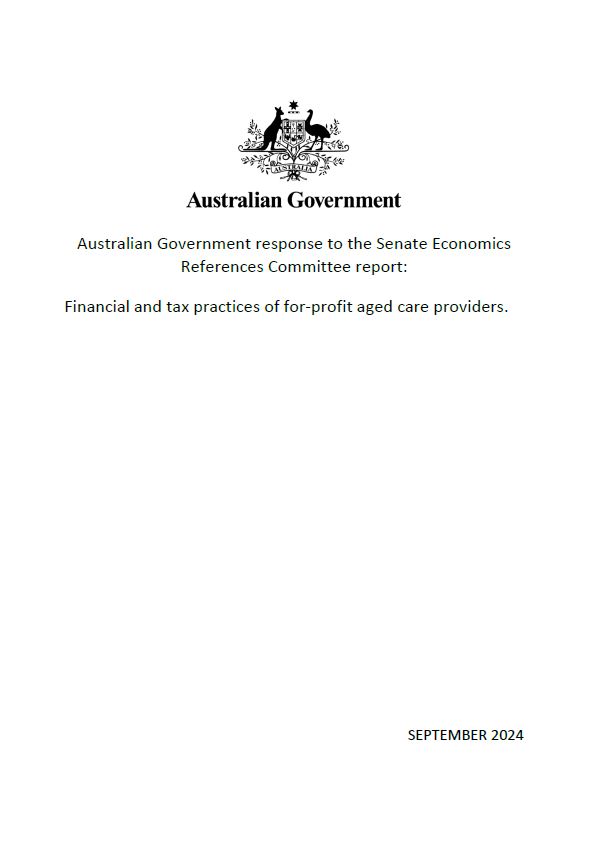 AUSTRALIA

Australian Government

Australian Government response to the Senate Economics References Committee report:

Financial and tax practices of for-profit aged care providers.

SEPTEMBER 2024